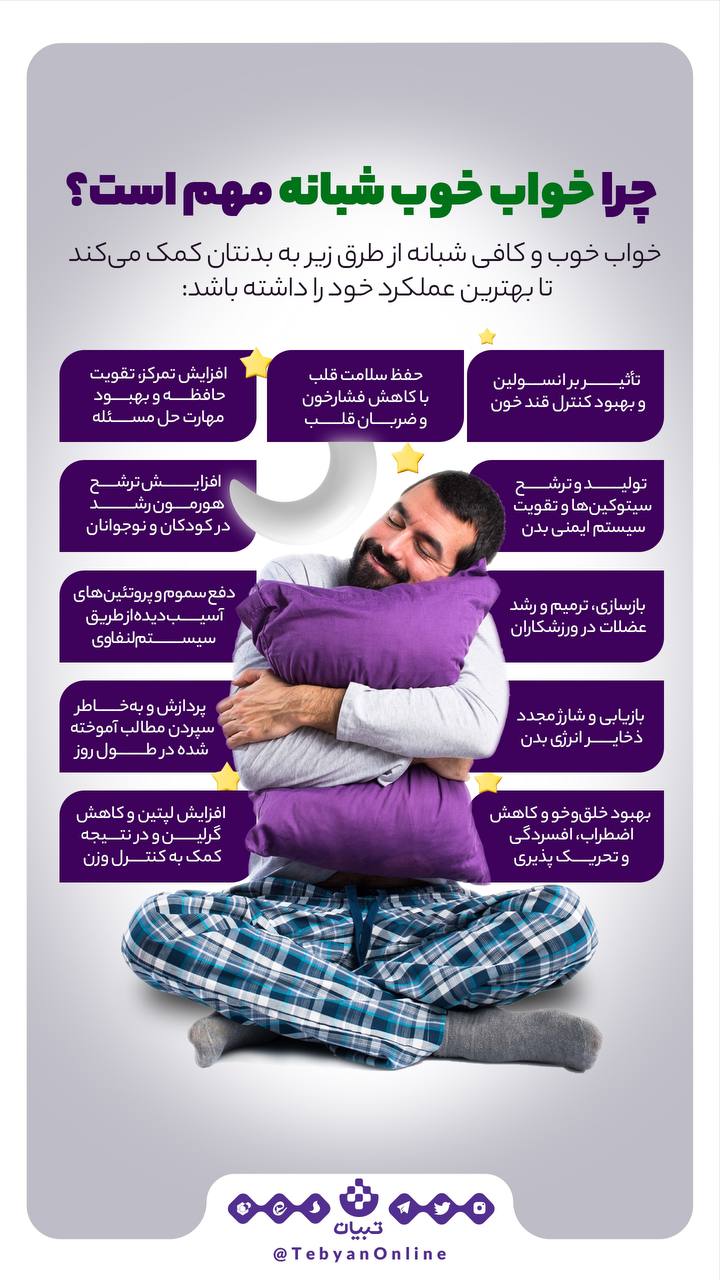 چرا خواب خوب شبانه مهم است؟

خواب خوب و کافی شبانه از طرق زیر به بدنتان کمک می‌کند تا بهترین عملکرد خود را داشته باشد:

تأثیر بر انسولین و بهبود کنترل قند خون

حفظ سلامت قلب با کاهش فشارخون و ضربان قلب

افزایش تمرکز، تقویت حافظه و بهبود مهارت حل مسئله

تولید و ترشح سیتوکین‌ها و تقویت سیستم ایمنی بدن

افزایش ترشح هورمون رشد در کودکان و نوجوانان

بازسازی، ترمیم و رشد عضلات در ورزشکاران

دفع سموم و پروتئین‌های آسیب دیده از طریق سیستم لنفاوی

بازیابی و شارژ مجدد ذخایر انرژی بدن

پردازش و به‌خاطر سپردن مطالب آموخته شده در طول روز

بهبود خلق‌وخو و کاهش اضطراب، افسردگی و تحریک پذیری

افزایش لپتین و کاهش گرلین و در نتیجه کمک به کنترل وزن

تبیان
@TebyanOnline